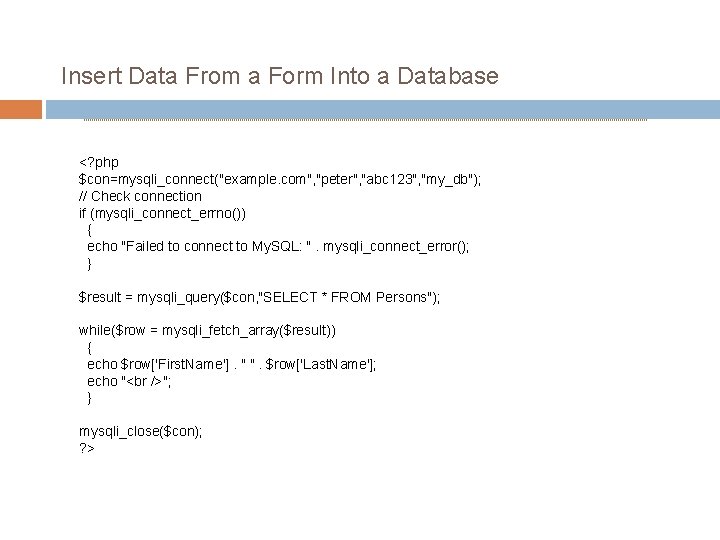 Insert Data From a Form Into a Database

<?php
$con=mysqli_connect("example.com","peter","abc123","my_db");
// Check connection
if (mysqli_connect_errno())
  {
  echo "Failed to connect to MySQL: " . mysqli_connect_error();
  }

$result = mysqli_query($con,"SELECT * FROM Persons");

while($row = mysqli_fetch_array($result))
  {
  echo $row['FirstName'] . " " . $row['LastName'];
  echo "<br />";
  }

mysqli_close($con);
?>